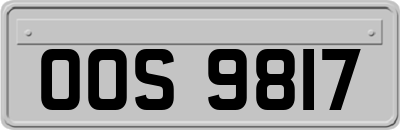 OOS 9817